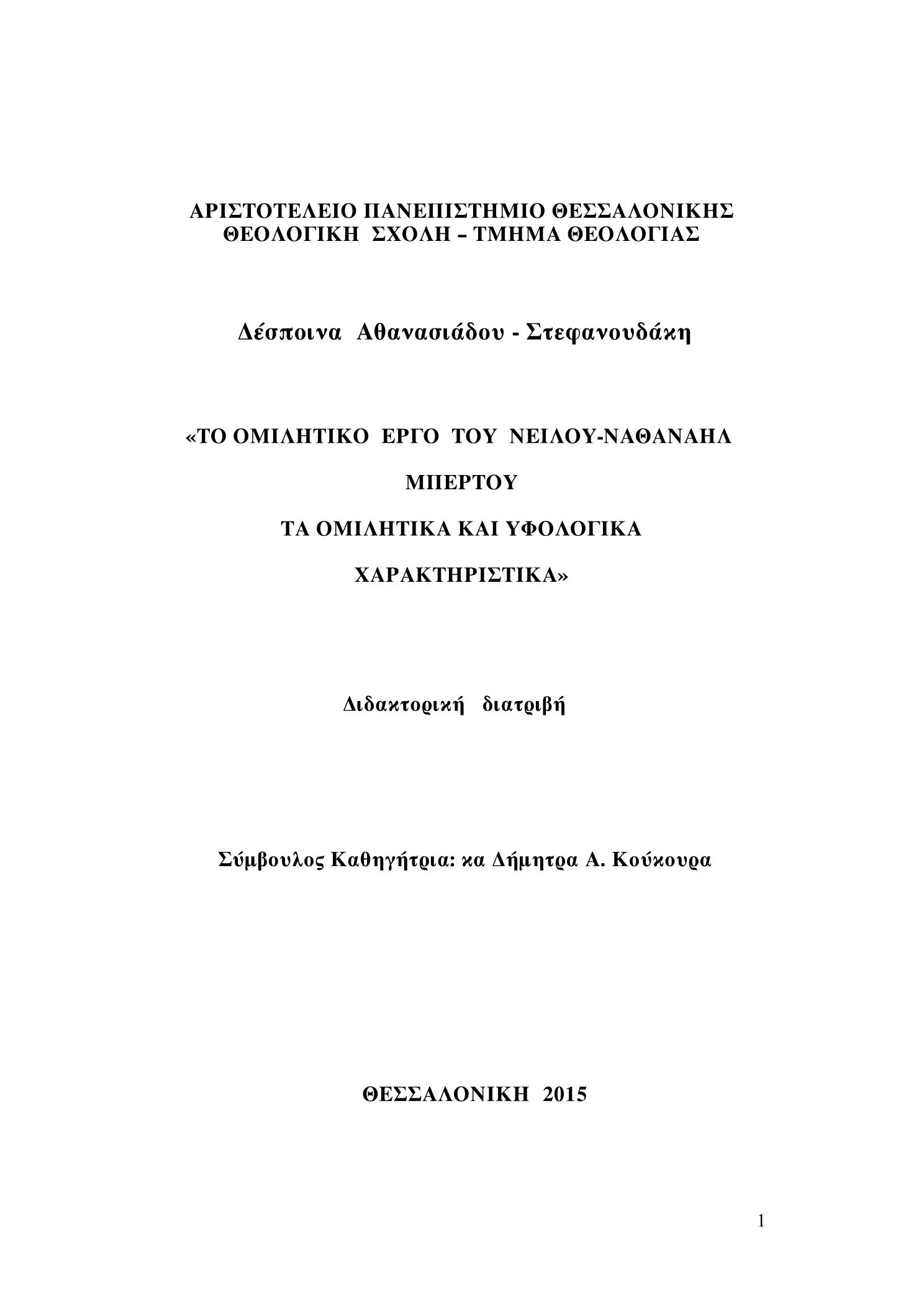 ΑΡΙΣΤΟΤΕΛΕΙΟ ΠΑΝΕΠΙΣΤΗΜΙΟ ΘΕΣΣΑΛΟΝΙΚΗΣ
ΘΕΟΛΟΓΙΚΗ ΣΧΟΛΗ – ΤΜΗΜΑ ΘΕΟΛΟΓΙΑΣ

Δέσποινα Αθανασιάδου - Στεφανουδάκη

«ΤΟ ΟΜΙΛΗΤΙΚΟ ΕΡΓΟ ΤΟΥ ΝΕΙΛΟΥ-ΝΑΘΑΝΑΗΛ

ΜΠΕΡΤΟΥ

ΤΑ ΟΜΙΛΗΤΙΚΑ ΚΑΙ ΥΦΟΛΟΓΙΚΑ

ΧΑΡΑΚΤΗΡΙΣΤΙΚΑ»

Διδακτορική διατριβή

Σύμβουλος Καθηγήτρια: κα Δήμητρα Α. Κούκουρα

ΘΕΣΣΑΛΟΝΙΚΗ 2015

1